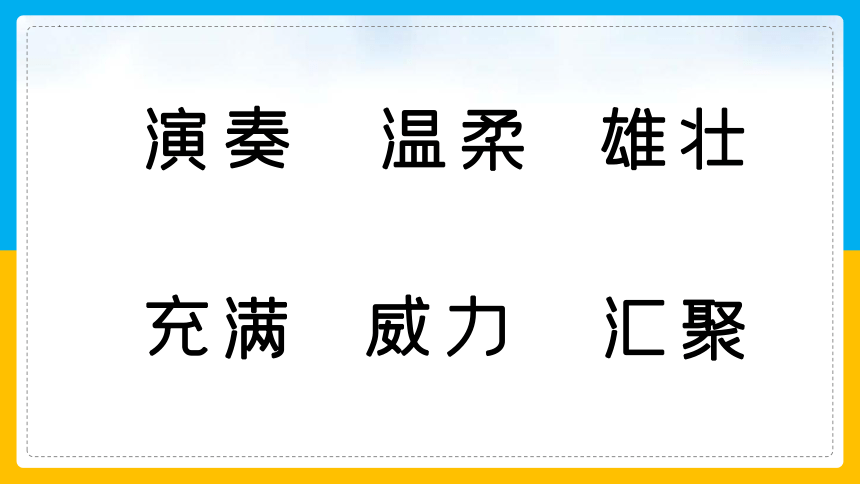 演奏　温柔　雄壮

充满　威力　汇聚